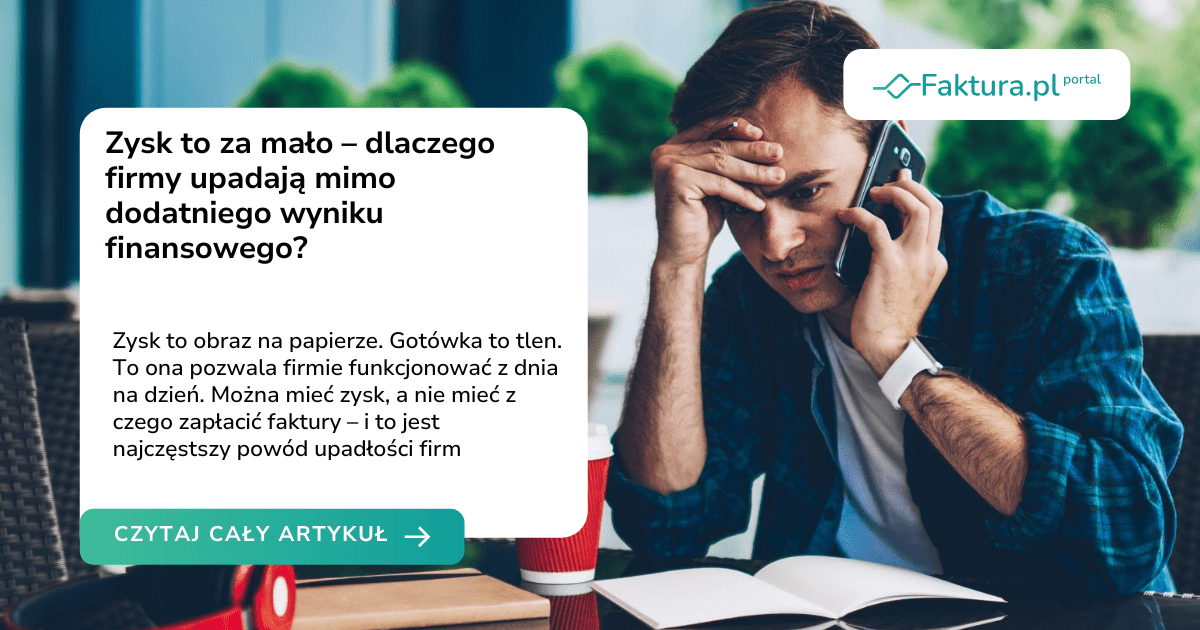 Faktura.pl portal

Zysk to za mało – dlaczego firmy upadają mimo dodatniego wyniku finansowego?

Zysk to obraz na papierze. Gotówka to tlen. To ona pozwala firmie funkcjonować z dnia na dzień. Można mieć zysk, a nie mieć z czego zapłacić faktury – i to jest najczęstszy powód upadłości firm

CZYTAJ CAŁY ARTYKUŁ